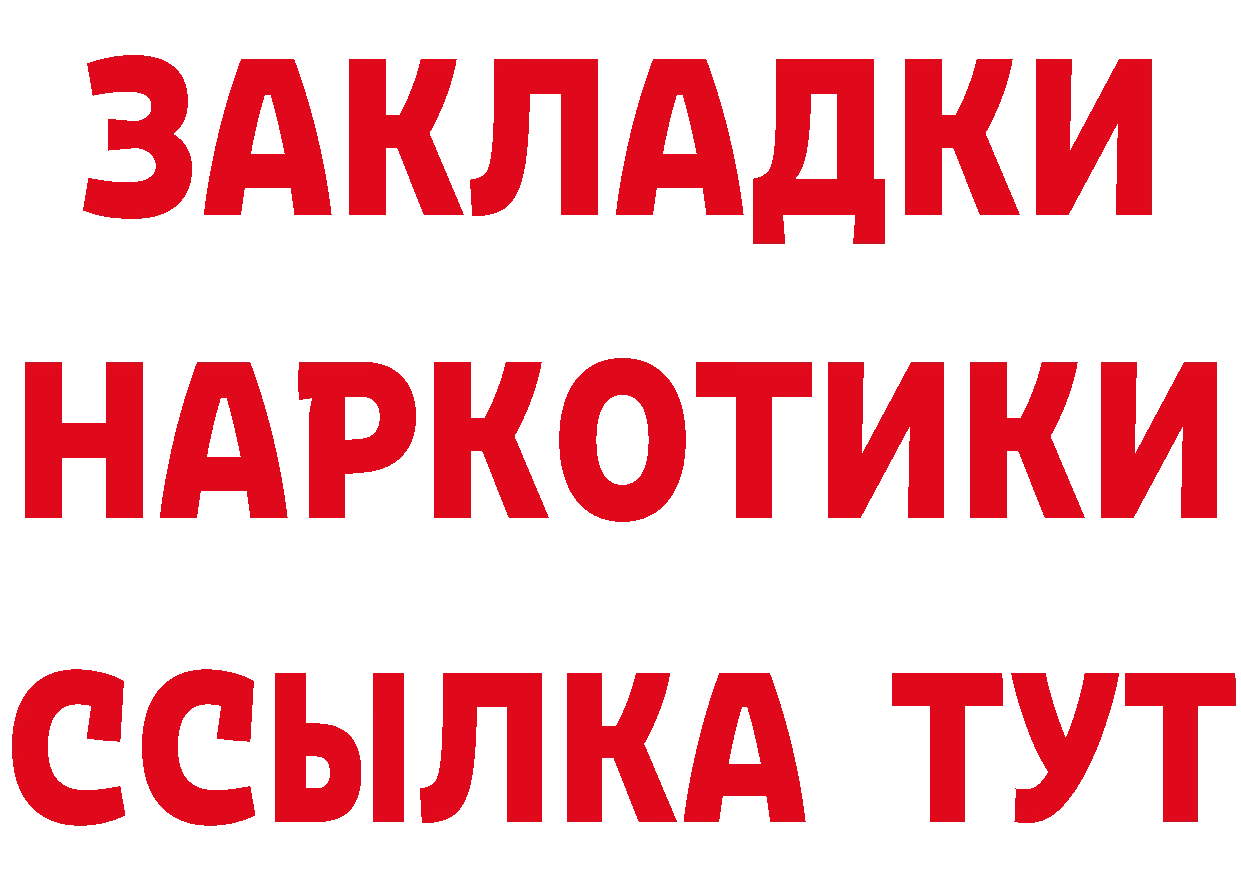 ЗАКЛАДКИ НАРКОТИКИ ССЫЛКА ТУТ